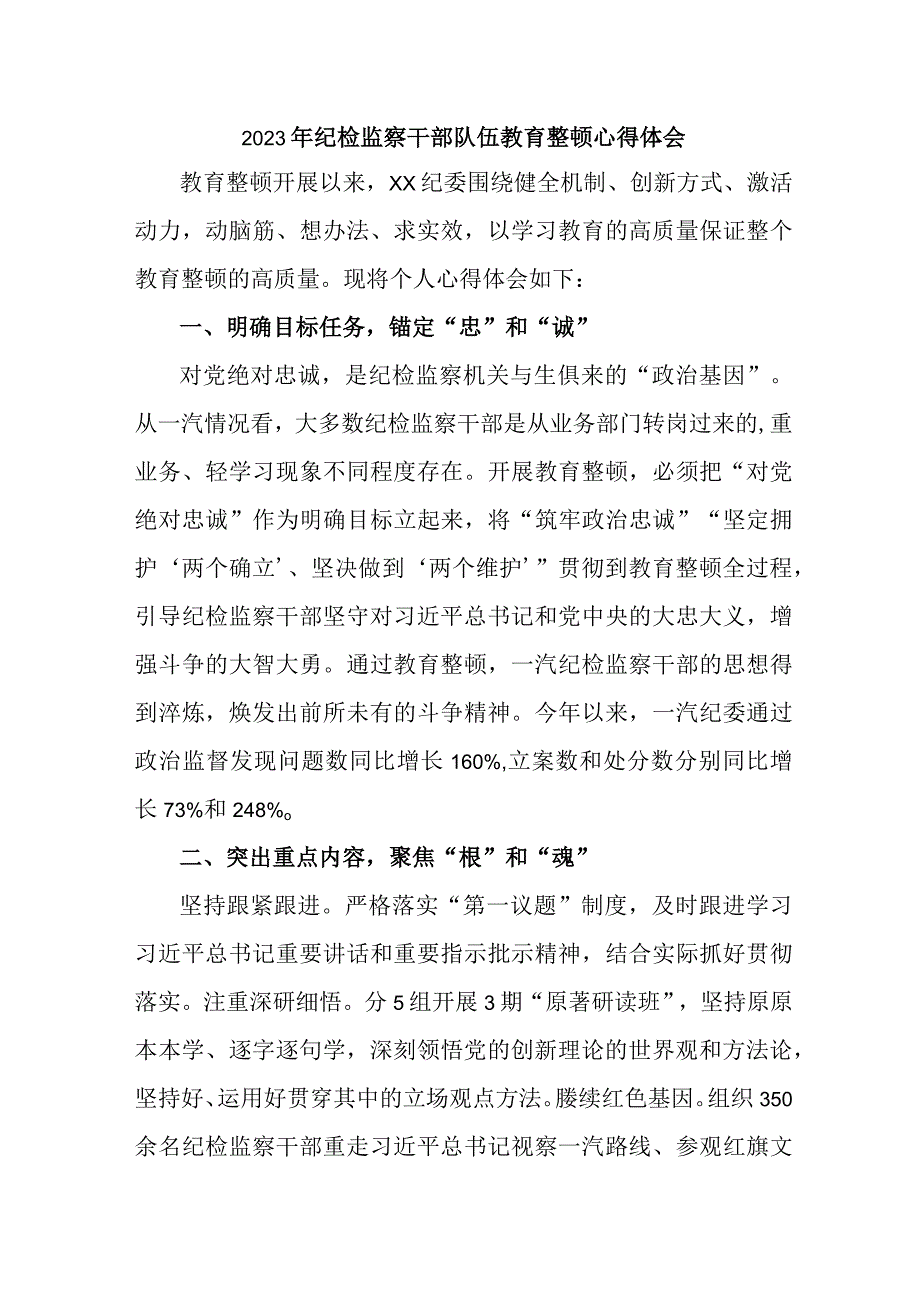 2023年纪检监察干部队伍教育整顿心得体会

教育整顿开展以来，XX纪委围绕健全机制、创新方式、激活动力，动脑筋、想办法、求实效，以学习教育的高质量保证整个教育整顿的高质量。现将个人心得体会如下：

一、明确目标任务，锚定“忠”和“诚”

对党绝对忠诚，是纪检监察机关与生俱来的“政治基因”。从一汽情况看，大多数纪检监察干部是从业务部门转岗过来的,重业务、轻学习现象不同程度存在。开展教育整顿，必须把“对党绝对忠诚”作为明确目标立起来，将“筑牢政治忠诚”“坚定拥护‘两个确立’、坚决做到‘两个维护’”贯彻到教育整顿全过程，引导纪检监察干部坚守对习近平总书记和党中央的大忠大义，增强斗争的大智大勇。通过教育整顿，一汽纪检监察干部的思想得到淬炼，焕发出前所未有的斗争精神。今年以来，一汽纪委通过政治监督发现问题数同比增长160%,立案数和处分数分别同比增长73%和248%。

二、突出重点内容，聚焦“根”和“魂”

坚持跟紧跟进。严格落实“第一议题”制度，及时跟进学习习近平总书记重要讲话和重要指示批示精神，结合实际抓好贯彻落实。注重深研细悟。分5组开展3期“原著研读班”，坚持原原本本学、逐字逐句学，深刻领悟党的创新理论的世界观和方法论，坚持好、运用好贯穿其中的立场观点方法。赓续红色基因。组织350余名纪检监察干部重走习近平总书记视察一汽路线、参观红旗文